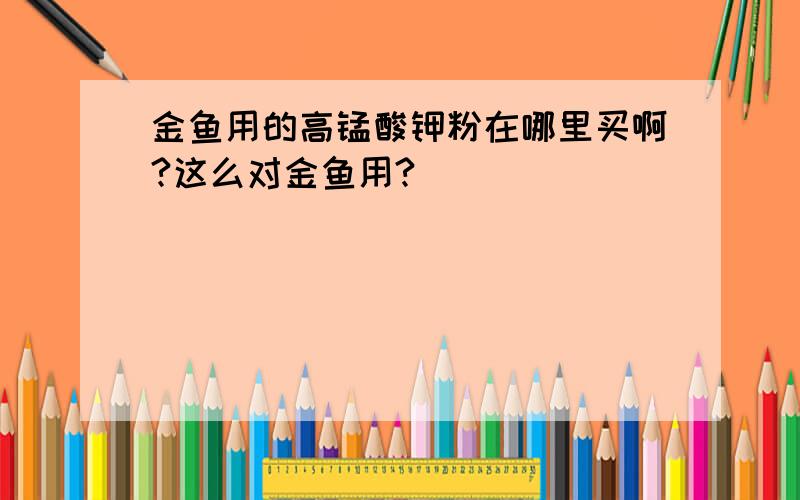 金鱼用的高锰酸钾粉在哪里买啊?这么对金鱼用?